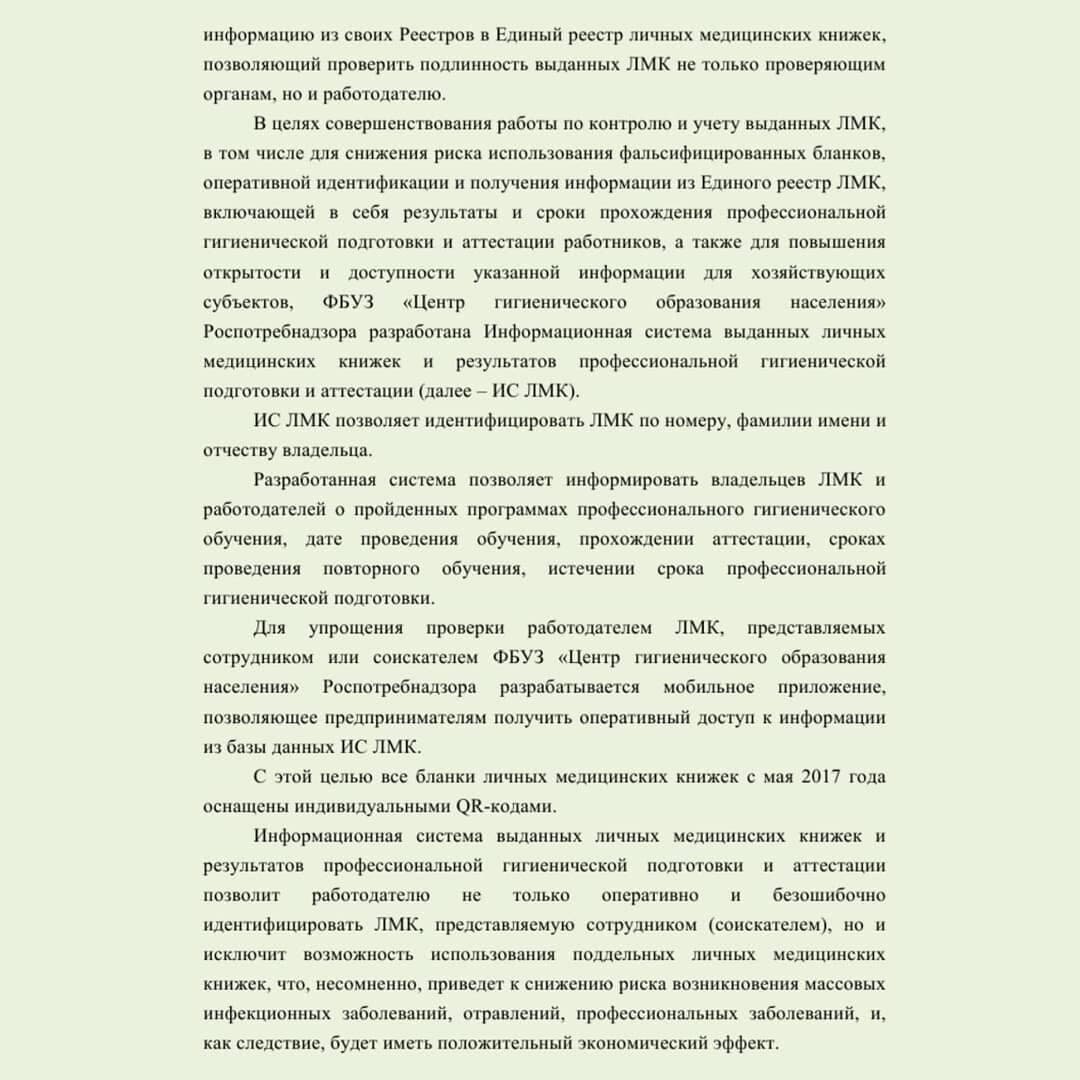 информацию из своих Реестров в Единый реестр личных медицинских книжек, позволяющий проверить подлинность выданных ЛМК не только проверяющим органам, но и работодателю.

В целях совершенствования работы по контролю и учету выданных ЛМК, в том числе для снижения риска использования фальсифицированных бланков, оперативной идентификации и получения информации из Единого реестр ЛМК, включающей в себя результаты и сроки прохождения профессиональной гигиенической подготовки и аттестации работников, а также для повышения открытости и доступности указанной информации для хозяйствующих субъектов, ФБУЗ «Центр гигиенического образования населения» Роспотребнадзора разработана Информационная система выданных личных медицинских книжек и результатов профессиональной гигиенической подготовки и аттестации (далее – ИС ЛМК).

ИС ЛМК позволяет идентифицировать ЛМК по номеру, фамилии имени и отчеству владельца.

Разработанная система позволяет информировать владельцев ЛМК и работодателей о пройденных программах профессионального гигиенического обучения, дате проведения обучения, прохождении аттестации, сроках проведения повторного обучения, истечении срока профессиональной гигиенической подготовки.

Для упрощения проверки работодателем ЛМК, представляемых сотрудником или соискателем ФБУЗ «Центр гигиенического образования населения» Роспотребнадзора разрабатывается мобильное приложение, позволяющее предпринимателям получить оперативный доступ к информации из базы данных ИС ЛМК.

С этой целью все бланки личных медицинских книжек с мая 2017 года оснащены индивидуальными QR-кодами.

Информационная система выданных личных медицинских книжек и результатов профессиональной гигиенической подготовки и аттестации позволит работодателю не только оперативно и безошибочно идентифицировать ЛМК, представляемую сотрудником (соискателем), но и исключит возможность использования поддельных личных медицинских книжек, что, несомненно, приведет к снижению риска возникновения массовых инфекционных заболеваний, отравлений, профессиональных заболеваний, и, как следствие, будет иметь положительный экономический эффект.